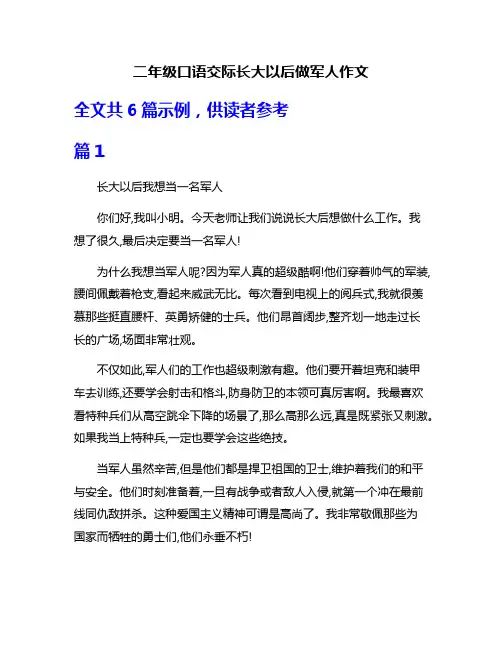 二年级口语交际长大以后做军人作文

全文共 6 篇示例，供读者参考

篇 1

长大以后我想当一名军人

你们好,我叫小明。今天老师让我们说说长大后想做什么工作。我想了很久,最后决定要当一名军人!

为什么我想当军人呢?因为军人真的超级酷啊!他们穿着帅气的军装,腰间佩戴着枪支,看起来威武无比。每次看到电视上的阅兵式,我就很羡慕那些挺直腰杆、英勇矫健的士兵。他们昂首阔步,整齐划一地走过长长的广场,场面非常壮观。

不仅如此,军人们的工作也超级刺激有趣。他们要开着坦克和装甲车去训练,还要学会射击和格斗,防身防卫的本领可真厉害啊。我最喜欢看特种兵们从高空跳伞下降的场景了,那么高那么远,真是既紧张又刺激。如果我当上特种兵,一定也要学会这些绝技。

当军人虽然辛苦,但是他们都是捍卫祖国的卫士,维护着我们的和平与安全。他们时刻准备着,一旦有战争或者敌人入侵,就第一个冲在最前线同仇敌拼杀。这种爱国主义精神可谓是高尚了。我非常敬佩那些为国家而牺牲的勇士们,他们永垂不朽!